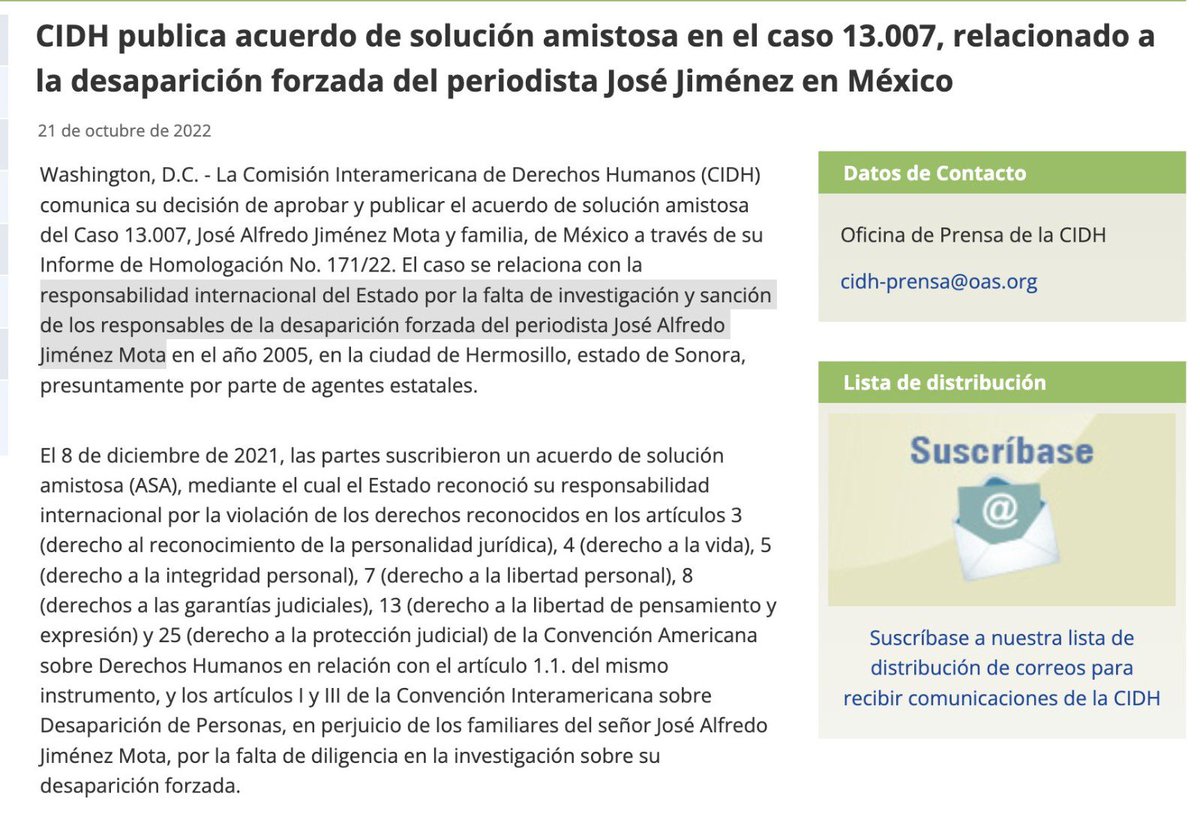 CIDH publica acuerdo de solución amistosa en el caso 13.007, relacionado a la desaparición forzada del periodista José Jiménez en México

21 de octubre de 2022

Washington, D.C. - La Comisión Interamericana de Derechos Humanos (CIDH) comunica su decisión de aprobar y publicar el acuerdo de solución amistosa del Caso 13.007, José Alfredo Jiménez Mota y familia, de México a través de su Informe de Homologación No. 171/22. El caso se relaciona con la responsabilidad internacional del Estado por la falta de investigación y sanción de los responsables de la desaparición forzada del periodista José Alfredo Jiménez Mota en el año 2005, en la ciudad de Hermosillo, estado de Sonora, presuntamente por parte de agentes estatales.

El 8 de diciembre de 2021, las partes suscribieron un acuerdo de solución amistosa (ASA), mediante el cual el Estado reconoció su responsabilidad internacional por la violación de los derechos reconocidos en los artículos 3 (derecho al reconocimiento de la personalidad jurídica), 4 (derecho a la vida), 5 (derecho a la integridad personal), 7 (derecho a la libertad personal), 8 (derechos a las garantías judiciales), 13 (derecho a la libertad de pensamiento y expresión) y 25 (derecho a la protección judicial) de la Convención Americana sobre Derechos Humanos en relación con el artículo 1.1. del mismo instrumento, y los artículos I y III de la Convención Interamericana sobre Desaparición de Personas, en perjuicio de los familiares del señor José Alfredo Jiménez Mota, por la falta de diligencia en la investigación sobre su desaparición forzada.

Datos de Contacto

Oficina de Prensa de la CIDH

cidh-prensa@oas.org

Lista de distribución

Suscríbase

@

Suscríbase a nuestra lista de distribución de correos para recibir comunicaciones de la CIDH